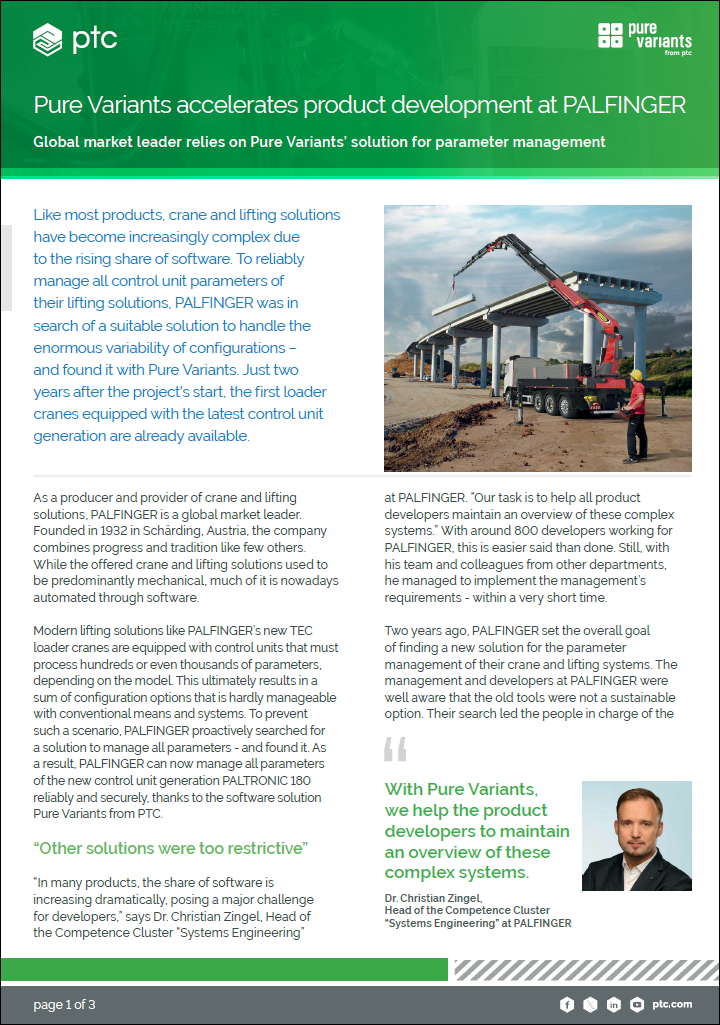 ptc

pure variants from ptc

Pure Variants accelerates product development at PALFINGER

Global market leader relies on Pure Variants' solution for parameter management

Like most products, crane and lifting solutions have become increasingly complex due to the rising share of software. To reliably manage all control unit parameters of their lifting solutions, PALFINGER was in search of a suitable solution to handle the enormous variability of configurations – and found it with Pure Variants. Just two years after the project's start, the first loader cranes equipped with the latest control unit generation are already available.

As a producer and provider of crane and lifting solutions, PALFINGER is a global market leader. Founded in 1932 in Schärding, Austria, the company combines progress and tradition like few others. While the offered crane and lifting solutions used to be predominantly mechanical, much of it is nowadays automated through software.

Modern lifting solutions like PALFINGER's new TEC loader cranes are equipped with control units that must process hundreds or even thousands of parameters, depending on the model. This ultimately results in a sum of configuration options that is hardly manageable with conventional means and systems. To prevent such a scenario, PALFINGER proactively searched for a solution to manage all parameters - and found it. As a result, PALFINGER can now manage all parameters of the new control unit generation PALTRONIC 180 reliably and securely, thanks to the software solution Pure Variants from PTC.

"Other solutions were too restrictive"

"In many products, the share of software is increasing dramatically, posing a major challenge for developers," says Dr. Christian Zingel, Head of the Competence Cluster "Systems Engineering"

at PALFINGER. "Our task is to help all product developers maintain an overview of these complex systems." With around 800 developers working for PALFINGER, this is easier said than done. Still, with his team and colleagues from other departments, he managed to implement the management's requirements - within a very short time.

Two years ago, PALFINGER set the overall goal of finding a new solution for the parameter management of their crane and lifting systems. The management and developers at PALFINGER were well aware that the old tools were not a sustainable option. Their search led the people in charge of the

With Pure Variants, we help the product developers to maintain an overview of these complex systems.

Dr. Christian Zingel,
Head of the Competence Cluster "Systems Engineering" at PALFINGER

page 1 of 3

ptc.com